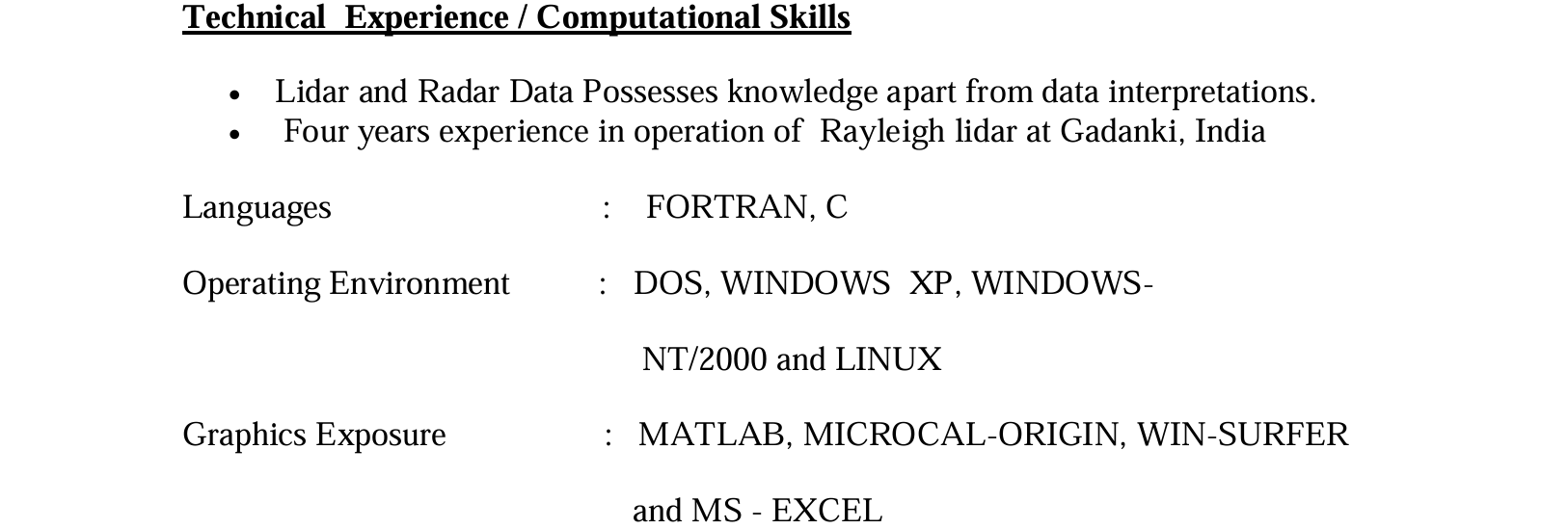 Technical Experience / Computational Skills

• Lidar and Radar Data Possesses knowledge apart from data interpretations.
• Four years experience in operation of Rayleigh lidar at Gadanki, India

Languages : FORTRAN, C

Operating Environment : DOS, WINDOWS XP, WINDOWS-NT/2000 and LINUX

Graphics Exposure : MATLAB, MICROCAL-ORIGIN, WIN-SURFER and MS - EXCEL